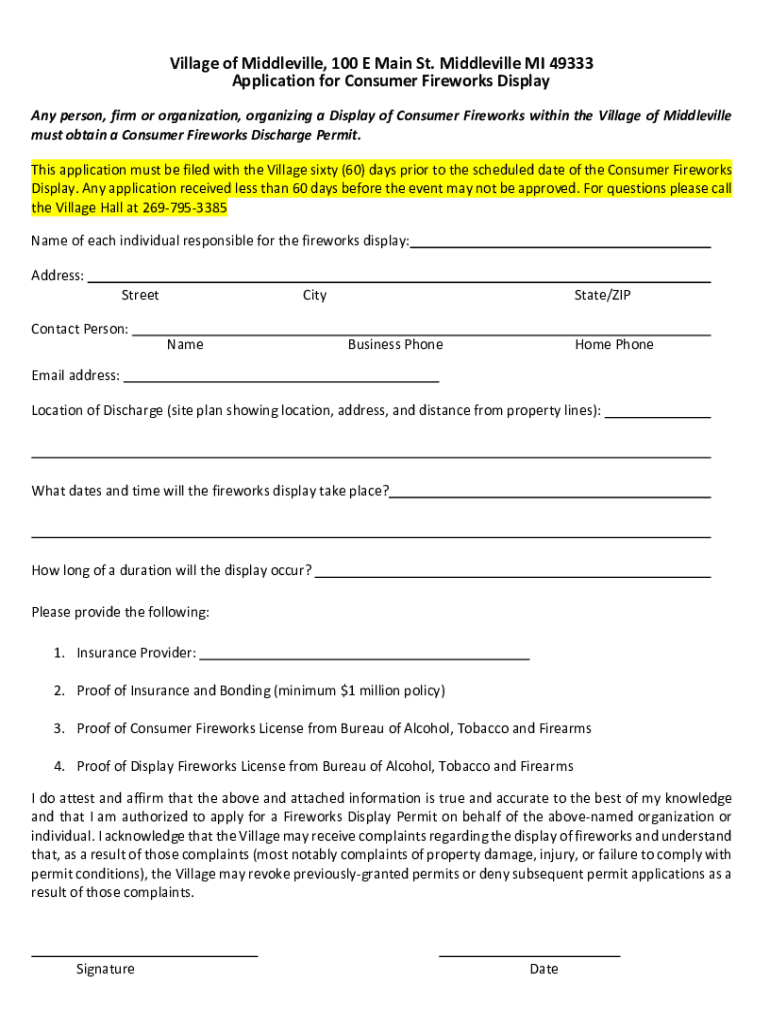 Village of Middleville, 100 E Main St. Middleville MI 49333
Application for Consumer Fireworks Display

Any person, firm or organization, organizing a Display of Consumer Fireworks within the Village of Middleville must obtain a Consumer Fireworks Discharge Permit.

This application must be filed with the Village sixty (60) days prior to the scheduled date of the Consumer Fireworks Display. Any application received less than 60 days before the event may not be approved. For questions please call the Village Hall at 269-795-3385

Name of each individual responsible for the fireworks display:

Address:
Street City State/ZIP

Contact Person:
Name Business Phone Home Phone

Email address:

Location of Discharge (site plan showing location, address, and distance from property lines):

What dates and time will the fireworks display take place?

How long of a duration will the display occur?

Please provide the following:

1. Insurance Provider:

2. Proof of Insurance and Bonding (minimum $1 million policy)

3. Proof of Consumer Fireworks License from Bureau of Alcohol, Tobacco and Firearms

4. Proof of Display Fireworks License from Bureau of Alcohol, Tobacco and Firearms

I do attest and affirm that the above and attached information is true and accurate to the best of my knowledge and that I am authorized to apply for a Fireworks Display Permit on behalf of the above-named organization or individual. I acknowledge that the Village may receive complaints regarding the display of fireworks and understand that, as a result of those complaints (most notably complaints of property damage, injury, or failure to comply with permit conditions), the Village may revoke previously-granted permits or deny subsequent permit applications as a result of those complaints.

Signature Date